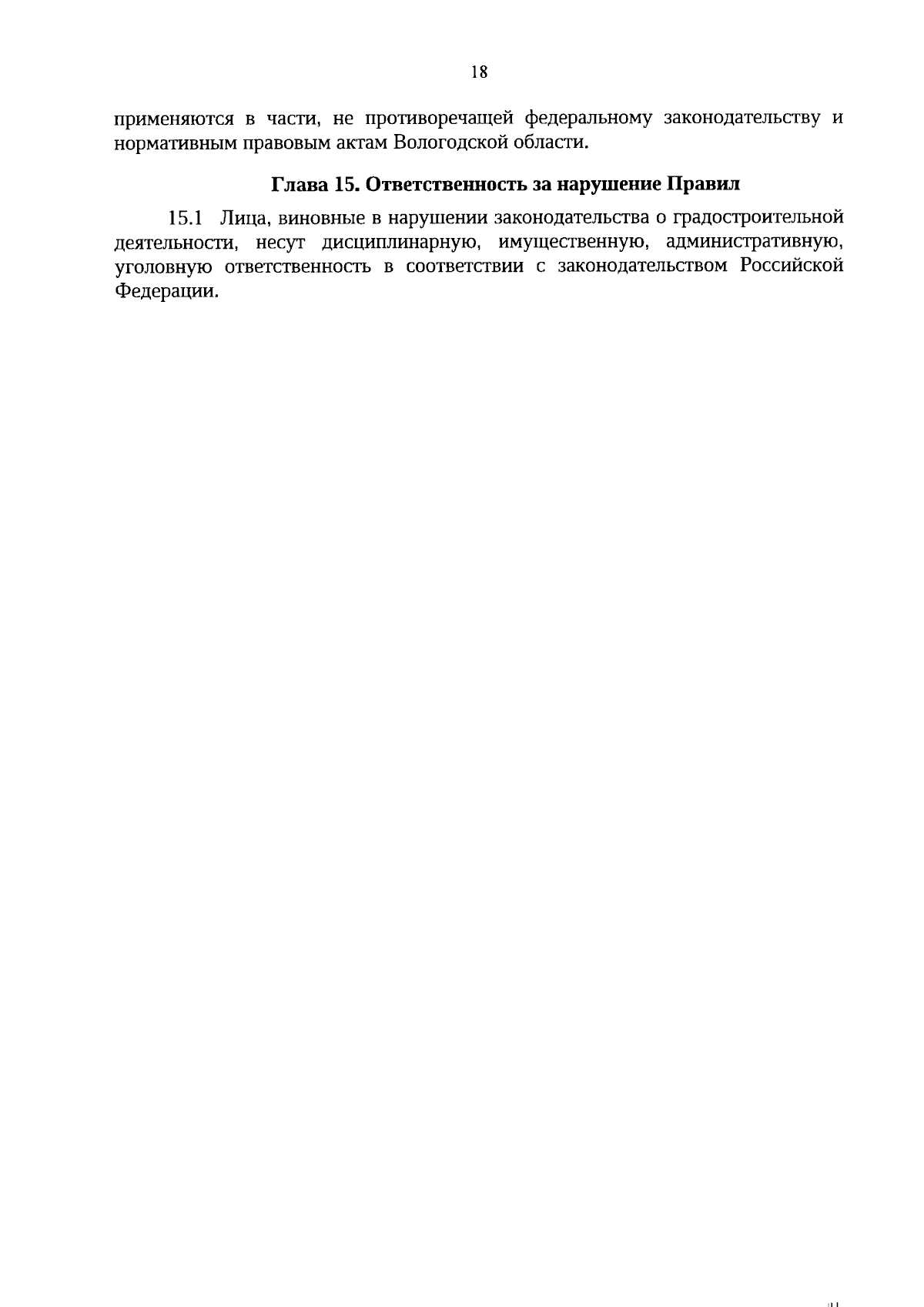 18

применяются в части, не противоречащей федеральному законодательству и нормативным правовым актам Вологодской области.

Глава 15. Ответственность за нарушение Правил

15.1 Лица, виновные в нарушении законодательства о градостроительной деятельности, несут дисциплинарную, имущественную, административную, уголовную ответственность в соответствии с законодательством Российской Федерации.